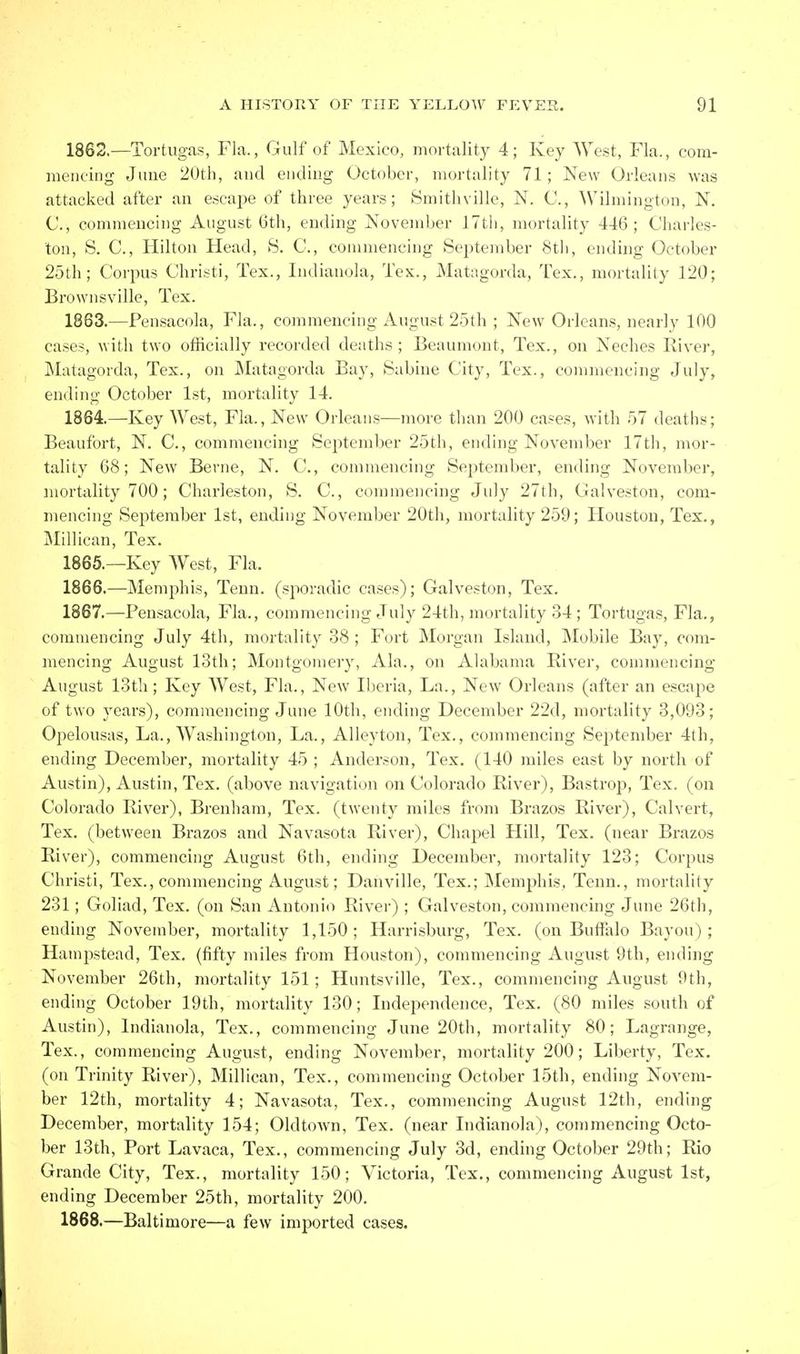 A HISTORY OF THE YELLOW FEVER. 91

1862.—Tortugas, Fla., Gulf of Mexico, mortality 4; Key West, Fla., commencing June 20th, and ending October, mortality 71; New Orleans was attacked after an escape of three years; Smithville, N. C., Wilmington, N. C., commencing August 6th, ending November 17th, mortality 446; Charleston, S. C., Hilton Head, S. C., commencing September 8th, ending October 25th; Corpus Christi, Tex., Indianola, Tex., Matagorda, Tex., mortality 120; Brownsville, Tex.

1863.—Pensacola, Fla., commencing August 25th; New Orleans, nearly 100 cases, with two officially recorded deaths; Beaumont, Tex., on Neches River, Matagorda, Tex., on Matagorda Bay, Sabine City, Tex., commencing July, ending October 1st, mortality 14.

1864.—Key West, Fla., New Orleans—more than 200 cases, with 57 deaths; Beaufort, N. C., commencing September 25th, ending November 17th, mortality 68; New Berne, N. C., commencing September, ending November, mortality 700; Charleston, S. C., commencing July 27th, Galveston, commencing September 1st, ending November 20th, mortality 259; Houston, Tex., Millican, Tex.

1865.—Key West, Fla.

1866.—Memphis, Tenn. (sporadic cases); Galveston, Tex.

1867.—Pensacola, Fla., commencing July 24th, mortality 34; Tortugas, Fla., commencing July 4th, mortality 38; Fort Morgan Island, Mobile Bay, commencing August 13th; Montgomery, Ala., on Alabama River, commencing August 13th; Key West, Fla., New Iberia, La., New Orleans (after an escape of two years), commencing June 10th, ending December 22d, mortality 3,093; Opelousas, La., Washington, La., Alleyton, Tex., commencing September 4th, ending December, mortality 45; Anderson, Tex. (140 miles east by north of Austin), Austin, Tex. (above navigation on Colorado River), Bastrop, Tex. (on Colorado River), Brenham, Tex. (twenty miles from Brazos River), Calvert, Tex. (between Brazos and Navasota River), Chapel Hill, Tex. (near Brazos River), commencing August 6th, ending December, mortality 123; Corpus Christi, Tex., commencing August; Danville, Tex.; Memphis, Tenn., mortality 231; Goliad, Tex. (on San Antonio River); Galveston, commencing June 26th, ending November, mortality 1,150; Harrisburg, Tex. (on Buffalo Bayou); Hampstead, Tex. (fifty miles from Houston), commencing August 9th, ending November 26th, mortality 151; Huntsville, Tex., commencing August 9th, ending October 19th, mortality 130; Independence, Tex. (80 miles south of Austin), Indianola, Tex., commencing June 20th, mortality 80; Lagrange, Tex., commencing August, ending November, mortality 200; Liberty, Tex. (on Trinity River), Millican, Tex., commencing October 15th, ending November 12th, mortality 4; Navasota, Tex., commencing August 12th, ending December, mortality 154; Oldtown, Tex. (near Indianola), commencing October 13th, Port Lavaca, Tex., commencing July 3d, ending October 29th; Rio Grande City, Tex., mortality 150; Victoria, Tex., commencing August 1st, ending December 25th, mortality 200.

1868.—Baltimore—a few imported cases.